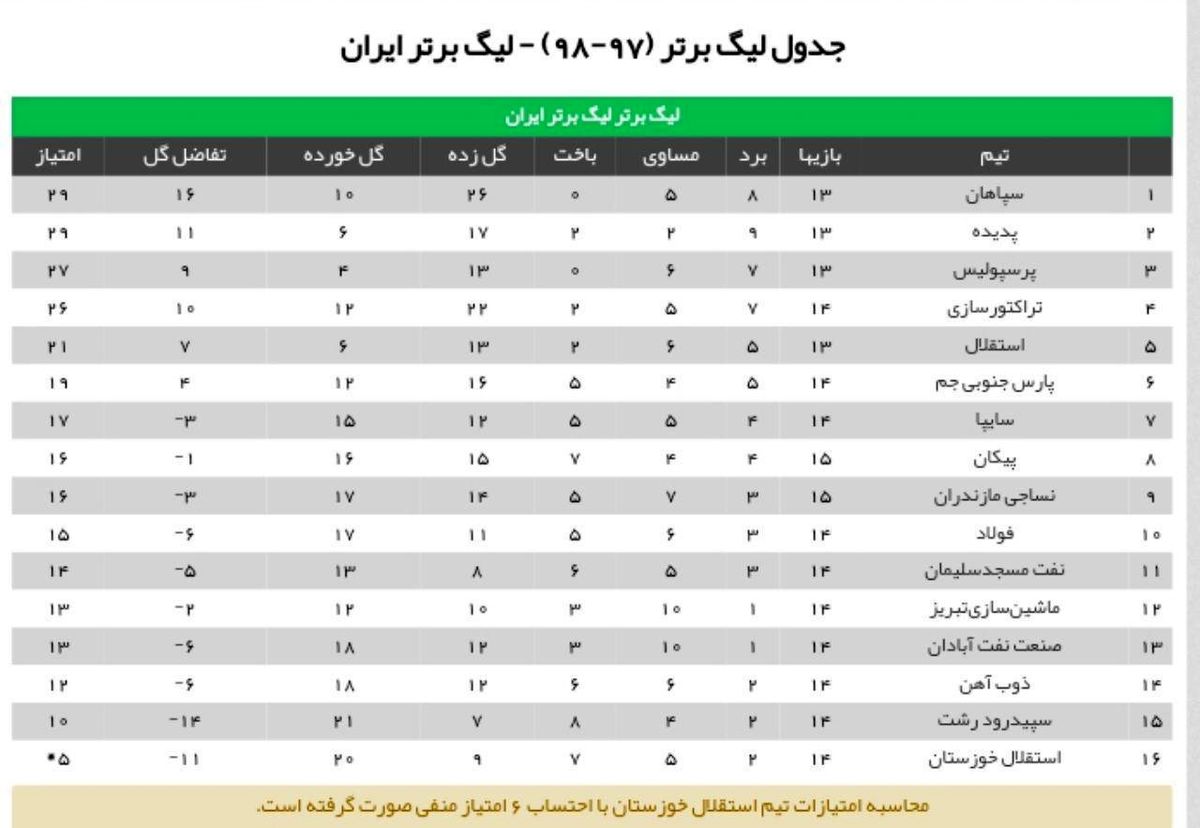 جدول لیگ برتر (۹۷-۹۸) - لیگ برتر ایران

لیگ برتر لیگ برتر ایران

| | تیم | بازیها | برد | مساوی | باخت | گل زده | گل خورده | تفاضل گل | امتیاز |
|---|---|---|---|---|---|---|---|---|---|
| ۱ | سپاهان | ۱۳ | ۸ | ۵ | ۰ | ۲۶ | ۱۰ | ۱۶ | ۲۹ |
| ۲ | پدیده | ۱۳ | ۹ | ۲ | ۲ | ۱۷ | ۶ | ۱۱ | ۲۹ |
| ۳ | پرسپولیس | ۱۳ | ۷ | ۶ | ۰ | ۱۳ | ۴ | ۹ | ۲۷ |
| ۴ | تراکتورسازی | ۱۴ | ۷ | ۵ | ۲ | ۲۲ | ۱۲ | ۱۰ | ۲۶ |
| ۵ | استقلال | ۱۳ | ۵ | ۶ | ۲ | ۱۳ | ۶ | ۷ | ۲۱ |
| ۶ | پارس جنوبی جم | ۱۴ | ۵ | ۴ | ۵ | ۱۶ | ۱۲ | ۴ | ۱۹ |
| ۷ | سایپا | ۱۴ | ۴ | ۵ | ۵ | ۱۲ | ۱۵ | -۳ | ۱۷ |
| ۸ | پیکان | ۱۵ | ۴ | ۴ | ۷ | ۱۵ | ۱۶ | -۱ | ۱۶ |
| ۹ | نساجی مازندران | ۱۵ | ۳ | ۷ | ۵ | ۱۴ | ۱۷ | -۳ | ۱۶ |
| ۱۰ | فولاد | ۱۴ | ۳ | ۶ | ۵ | ۱۱ | ۱۷ | -۶ | ۱۵ |
| ۱۱ | نفت مسجدسلیمان | ۱۴ | ۳ | ۵ | ۶ | ۸ | ۱۳ | -۵ | ۱۴ |
| ۱۲ | ماشین‌سازی‌تبریز | ۱۴ | ۱ | ۱۰ | ۳ | ۱۰ | ۱۲ | -۲ | ۱۳ |
| ۱۳ | صنعت نفت آبادان | ۱۴ | ۱ | ۱۰ | ۳ | ۱۲ | ۱۸ | -۶ | ۱۳ |
| ۱۴ | ذوب آهن | ۱۴ | ۲ | ۶ | ۶ | ۱۲ | ۱۸ | -۶ | ۱۲ |
| ۱۵ | سپیدرود رشت | ۱۴ | ۲ | ۴ | ۸ | ۷ | ۲۱ | -۱۴ | ۱۰ |
| ۱۶ | استقلال خوزستان | ۱۴ | ۲ | ۵ | ۷ | ۹ | ۲۰ | -۱۱ | *۵ |

محاسبه امتیازات تیم استقلال خوزستان با احتساب ۶ امتیاز منفی صورت گرفته است.